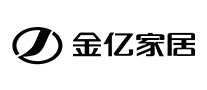 金亿家居